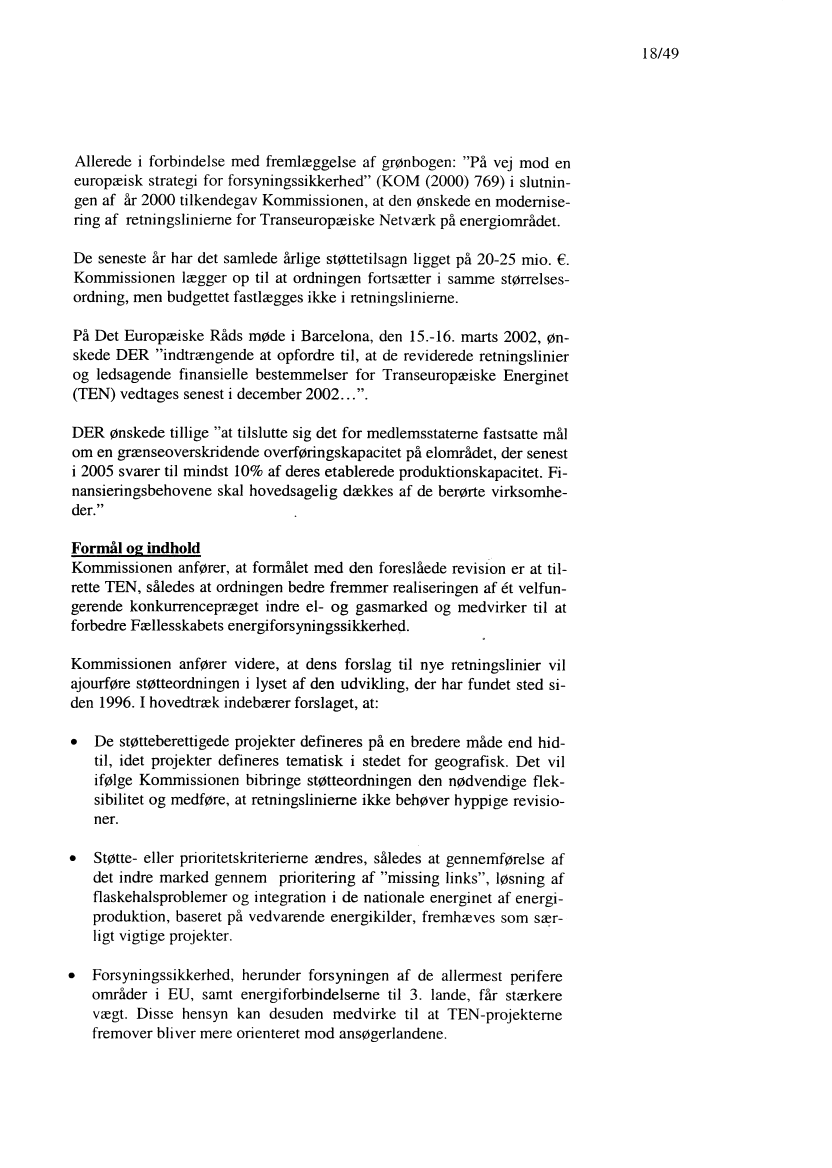 18/49

Allerede i forbindelse med fremlæggelse af grønbogen: "På vej mod en europæisk strategi for forsyningssikkerhed" (KOM (2000) 769) i slutningen af år 2000 tilkendegav Kommissionen, at den ønskede en modernisering af retningslinierne for Transeuropæiske Netværk på energiområdet.

De seneste år har det samlede årlige støttetilsagn ligget på 20-25 mio. €. Kommissionen lægger op til at ordningen fortsætter i samme størrelsesordning, men budgettet fastlægges ikke i retningslinierne.

På Det Europæiske Råds møde i Barcelona, den 15.-16. marts 2002, ønskede DER "indtrængende at opfordre til, at de reviderede retningslinier og ledsagende finansielle bestemmelser for Transeuropæiske Energinet (TEN) vedtages senest i december 2002…".

DER ønskede tillige "at tilslutte sig det for medlemsstaterne fastsatte mål om en grænseoverskridende overføringskapacitet på elområdet, der senest i 2005 svarer til mindst 10% af deres etablerede produktionskapacitet. Finansieringsbehovene skal hovedsagelig dækkes af de berørte virksomheder."

Formål og indhold
Kommissionen anfører, at formålet med den foreslåede revision er at tilrette TEN, således at ordningen bedre fremmer realiseringen af ét velfungerende konkurrencepræget indre el- og gasmarked og medvirker til at forbedre Fællesskabets energiforsyningssikkerhed.

Kommissionen anfører videre, at dens forslag til nye retningslinier vil ajourføre støtteordningen i lyset af den udvikling, der har fundet sted siden 1996. I hovedtræk indebærer forslaget, at:

• De støtteberettigede projekter defineres på en bredere måde end hidtil, idet projekter defineres tematisk i stedet for geografisk. Det vil ifølge Kommissionen bibringe støtteordningen den nødvendige fleksibilitet og medføre, at retningslinierne ikke behøver hyppige revisioner.

• Støtte- eller prioritetskriterierne ændres, således at gennemførelse af det indre marked gennem prioritering af "missing links", løsning af flaskehalsproblemer og integration i de nationale energinet af energiproduktion, baseret på vedvarende energikilder, fremhæves som særligt vigtige projekter.

• Forsyningssikkerhed, herunder forsyningen af de allermest perifere områder i EU, samt energiforbindelserne til 3. lande, får stærkere vægt. Disse hensyn kan desuden medvirke til at TEN-projekterne fremover bliver mere orienteret mod ansøgerlandene.